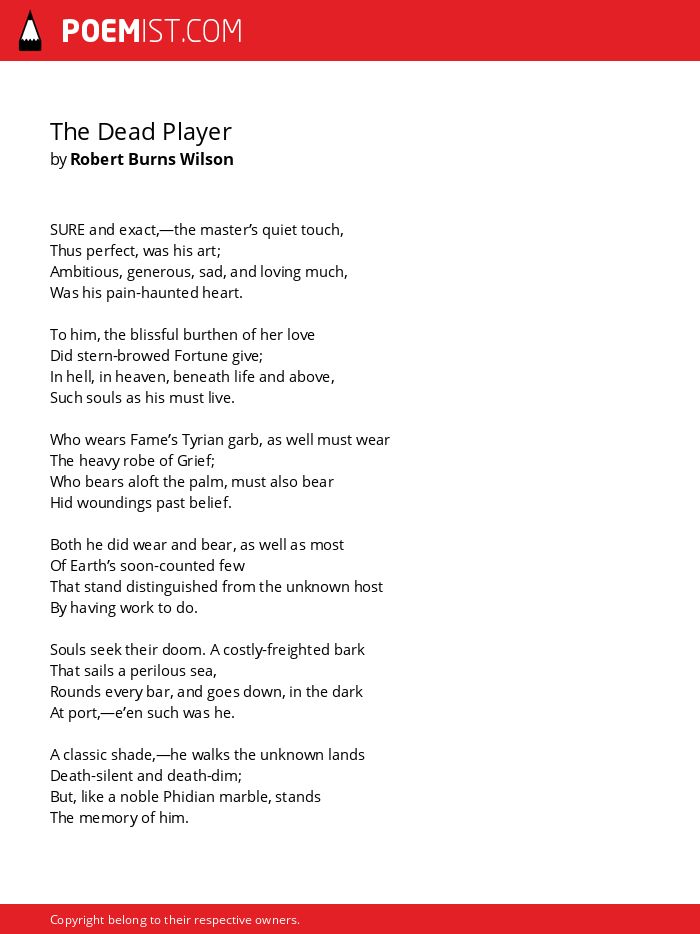 POEMIST.COM

The Dead Player
by Robert Burns Wilson

SURE and exact,—the master's quiet touch,
Thus perfect, was his art;
Ambitious, generous, sad, and loving much,
Was his pain-haunted heart.

To him, the blissful burthen of her love
Did stern-browed Fortune give;
In hell, in heaven, beneath life and above,
Such souls as his must live.

Who wears Fame's Tyrian garb, as well must wear
The heavy robe of Grief;
Who bears aloft the palm, must also bear
Hid woundings past belief.

Both he did wear and bear, as well as most
Of Earth's soon-counted few
That stand distinguished from the unknown host
By having work to do.

Souls seek their doom. A costly-freighted bark
That sails a perilous sea,
Rounds every bar, and goes down, in the dark
At port,—e'en such was he.

A classic shade,—he walks the unknown lands
Death-silent and death-dim;
But, like a noble Phidian marble, stands
The memory of him.

Copyright belong to their respective owners.